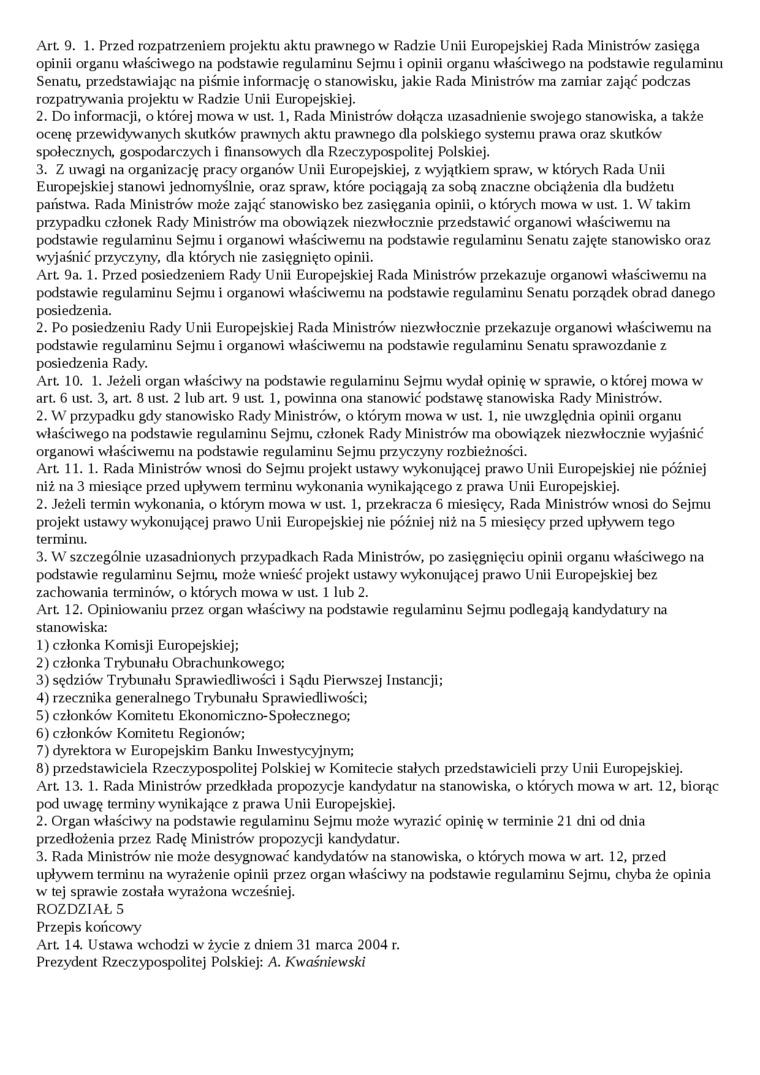 Art. 9. 1. Przed rozpatrzeniem projektu aktu prawnego w Radzie Unii Europejskiej Rada Ministrów zasięga opinii organu właściwego na podstawie regulaminu Sejmu i opinii organu właściwego na podstawie regulaminu Senatu, przedstawiając na piśmie informację o stanowisku, jakie Rada Ministrów ma zamiar zająć podczas rozpatrywania projektu w Radzie Unii Europejskiej.
2. Do informacji, o której mowa w ust. 1, Rada Ministrów dołącza uzasadnienie swojego stanowiska, a także ocenę przewidywanych skutków prawnych aktu prawnego dla polskiego systemu prawa oraz skutków społecznych, gospodarczych i finansowych dla Rzeczypospolitej Polskiej.
3. Z uwagi na organizację pracy organów Unii Europejskiej, z wyjątkiem spraw, w których Rada Unii Europejskiej stanowi jednomyślnie, oraz spraw, które pociągają za sobą znaczne obciążenia dla budżetu państwa. Rada Ministrów może zająć stanowisko bez zasięgania opinii, o których mowa w ust. 1. W takim przypadku członek Rady Ministrów ma obowiązek niezwłocznie przedstawić organowi właściwemu na podstawie regulaminu Sejmu i organowi właściwemu na podstawie regulaminu Senatu zajęte stanowisko oraz wyjaśnić przyczyny, dla których nie zasięgnięto opinii.
Art. 9a. 1. Przed posiedzeniem Rady Unii Europejskiej Rada Ministrów przekazuje organowi właściwemu na podstawie regulaminu Sejmu i organowi właściwemu na podstawie regulaminu Senatu porządek obrad danego posiedzenia.
2. Po posiedzeniu Rady Unii Europejskiej Rada Ministrów niezwłocznie przekazuje organowi właściwemu na podstawie regulaminu Sejmu i organowi właściwemu na podstawie regulaminu Senatu sprawozdanie z posiedzenia Rady.
Art. 10. 1. Jeżeli organ właściwy na podstawie regulaminu Sejmu wydał opinię w sprawie, o której mowa w art. 6 ust. 3, art. 8 ust. 2 lub art. 9 ust. 1, powinna ona stanowić podstawę stanowiska Rady Ministrów.
2. W przypadku gdy stanowisko Rady Ministrów, o którym mowa w ust. 1, nie uwzględnia opinii organu właściwego na podstawie regulaminu Sejmu, członek Rady Ministrów ma obowiązek niezwłocznie wyjaśnić organowi właściwemu na podstawie regulaminu Sejmu przyczyny rozbieżności.
Art. 11. 1. Rada Ministrów wnosi do Sejmu projekt ustawy wykonującej prawo Unii Europejskiej nie później niż na 3 miesiące przed upływem terminu wykonania wynikającego z prawa Unii Europejskiej.
2. Jeżeli termin wykonania, o którym mowa w ust. 1, przekracza 6 miesięcy, Rada Ministrów wnosi do Sejmu projekt ustawy wykonującej prawo Unii Europejskiej nie później niż na 5 miesięcy przed upływem tego terminu.
3. W szczególnie uzasadnionych przypadkach Rada Ministrów, po zasięgnięciu opinii organu właściwego na podstawie regulaminu Sejmu, może wnieść projekt ustawy wykonującej prawo Unii Europejskiej bez zachowania terminów, o których mowa w ust. 1 lub 2.
Art. 12. Opiniowaniu przez organ właściwy na podstawie regulaminu Sejmu podlegają kandydatury na stanowiska:
1) członka Komisji Europejskiej;
2) członka Trybunału Obrachunkowego;
3) sędziów Trybunału Sprawiedliwości i Sądu Pierwszej Instancji;
4) rzecznika generalnego Trybunału Sprawiedliwości;
5) członków Komitetu Ekonomiczno-Społecznego;
6) członków Komitetu Regionów;
7) dyrektora w Europejskim Banku Inwestycyjnym;
8) przedstawiciela Rzeczypospolitej Polskiej w Komitecie stałych przedstawicieli przy Unii Europejskiej.
Art. 13. 1. Rada Ministrów przedkłada propozycje kandydatur na stanowiska, o których mowa w art. 12, biorąc pod uwagę terminy wynikające z prawa Unii Europejskiej.
2. Organ właściwy na podstawie regulaminu Sejmu może wyrazić opinię w terminie 21 dni od dnia przedłożenia przez Radę Ministrów propozycji kandydatur.
3. Rada Ministrów nie może desygnować kandydatów na stanowiska, o których mowa w art. 12, przed upływem terminu na wyrażenie opinii przez organ właściwy na podstawie regulaminu Sejmu, chyba że opinia w tej sprawie została wyrażona wcześniej.
ROZDZIAŁ 5
Przepis końcowy
Art. 14. Ustawa wchodzi w życie z dniem 31 marca 2004 r.
Prezydent Rzeczypospolitej Polskiej: A. Kwaśniewski